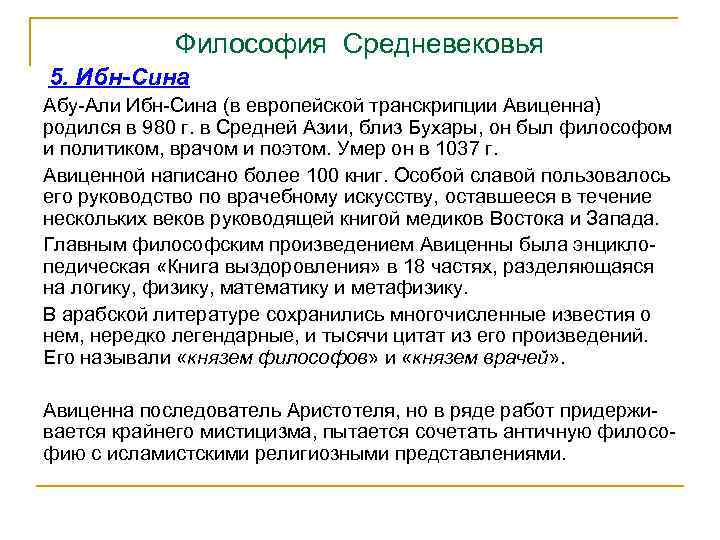 Философия Средневековья

5. Ибн-Сина

Абу-Али Ибн-Сина (в европейской транскрипции Авиценна) родился в 980 г. в Средней Азии, близ Бухары, он был философом и политиком, врачом и поэтом. Умер он в 1037 г.

Авиценной написано более 100 книг. Особой славой пользовалось его руководство по врачебному искусству, оставшееся в течение нескольких веков руководящей книгой медиков Востока и Запада.

Главным философским произведением Авиценны была энциклопедическая «Книга выздоровления» в 18 частях, разделяющаяся на логику, физику, математику и метафизику.

В арабской литературе сохранились многочисленные известия о нем, нередко легендарные, и тысячи цитат из его произведений. Его называли «князем философов» и «князем врачей».

Авиценна последователь Аристотеля, но в ряде работ придерживается крайнего мистицизма, пытается сочетать античную философию с исламистскими религиозными представлениями.